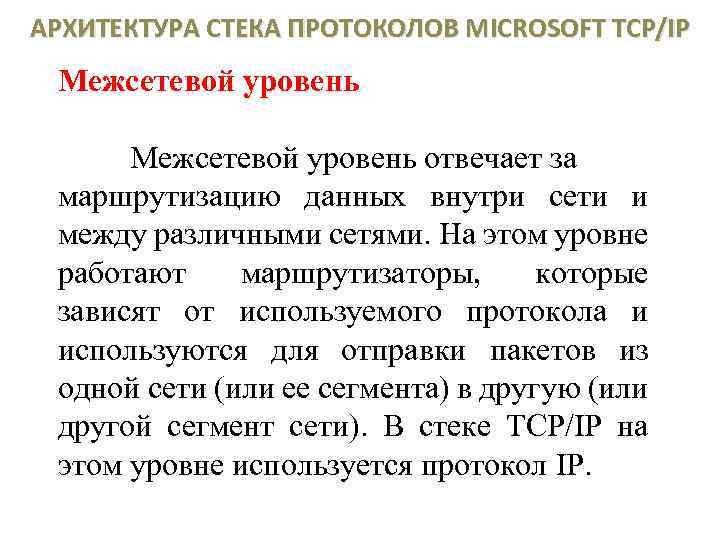 АРХИТЕКТУРА СТЕКА ПРОТОКОЛОВ MICROSOFT TCP/IP

Межсетевой уровень

Межсетевой уровень отвечает за маршрутизацию данных внутри сети и между различными сетями. На этом уровне работают маршрутизаторы, которые зависят от используемого протокола и используются для отправки пакетов из одной сети (или ее сегмента) в другую (или другой сегмент сети). В стеке TCP/IP на этом уровне используется протокол IP.